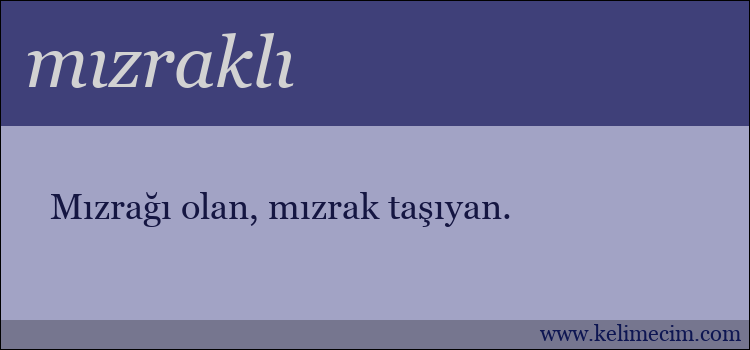 mızraklı

Mızrağı olan, mızrak taşıyan.

www.kelimecim.com